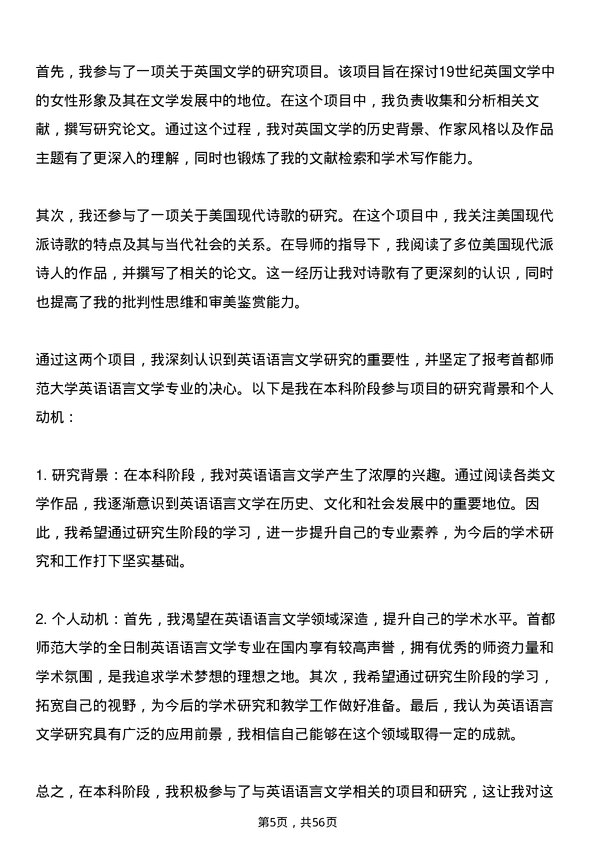 首先，我参与了一项关于英国文学的研究项目。该项目旨在探讨19世纪英国文学中的女性形象及其在文学发展中的地位。在这个项目中，我负责收集和分析相关文献，撰写研究论文。通过这个过程，我对英国文学的历史背景、作家风格以及作品主题有了更深入的理解，同时也锻炼了我的文献检索和学术写作能力。

其次，我还参与了一项关于美国现代诗歌的研究。在这个项目中，我关注美国现代派诗歌的特点及其与当代社会的关系。在导师的指导下，我阅读了多位美国现代派诗人的作品，并撰写了相关的论文。这一经历让我对诗歌有了更深刻的认识，同时也提高了我的批判性思维和审美鉴赏能力。

通过这两个项目，我深刻认识到英语语言文学研究的重要性，并坚定了报考首都师范大学英语语言文学专业的决心。以下是我在本科阶段参与项目的研究背景和个人动机：

1. 研究背景：在本科阶段，我对英语语言文学产生了浓厚的兴趣。通过阅读各类文学作品，我逐渐意识到英语语言文学在历史、文化和社会发展中的重要地位。因此，我希望通过研究生阶段的学习，进一步提升自己的专业素养，为今后的学术研究和工作打下坚实基础。

2. 个人动机：首先，我渴望在英语语言文学领域深造，提升自己的学术水平。首都师范大学的全日制英语语言文学专业在国内享有较高声誉，拥有优秀的师资力量和学术氛围，是我追求学术梦想的理想之地。其次，我希望通过研究生阶段的学习，拓宽自己的视野，为今后的学术研究和教学工作做好准备。最后，我认为英语语言文学研究具有广泛的应用前景，我相信自己能够在这个领域取得一定的成就。

总之，在本科阶段，我积极参与了与英语语言文学相关的项目和研究，这让我对这

第5页，共56页